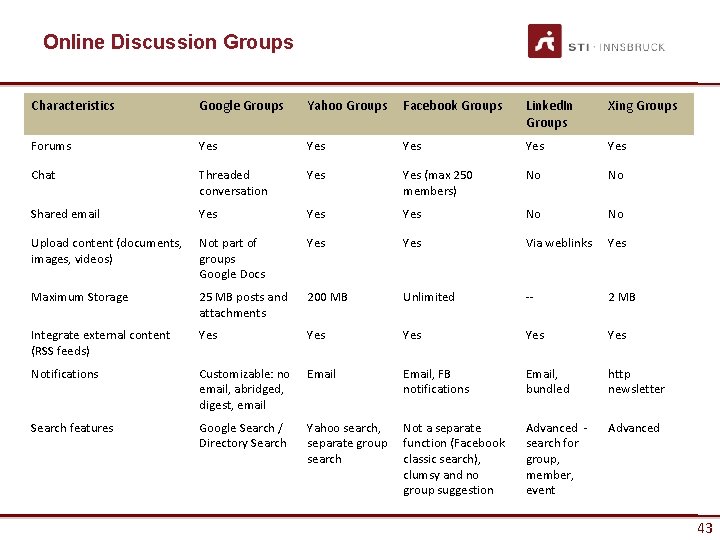 Online Discussion Groups

STI · INNSBRUCK

| Characteristics | Google Groups | Yahoo Groups | Facebook Groups | LinkedIn Groups | Xing Groups |
|---|---|---|---|---|---|
| Forums | Yes | Yes | Yes | Yes | Yes |
| Chat | Threaded conversation | Yes | Yes (max 250 members) | No | No |
| Shared email | Yes | Yes | Yes | No | No |
| Upload content (documents, images, videos) | Not part of groups Google Docs | Yes | Yes | Via weblinks | Yes |
| Maximum Storage | 25 MB posts and attachments | 200 MB | Unlimited | -- | 2 MB |
| Integrate external content (RSS feeds) | Yes | Yes | Yes | Yes | Yes |
| Notifications | Customizable: no email, abridged, digest, email | Email | Email, FB notifications | Email, bundled | http newsletter |
| Search features | Google Search / Directory Search | Yahoo search, separate group search | Not a separate function (Facebook classic search), clumsy and no group suggestion | Advanced - search for group, member, event | Advanced |

43